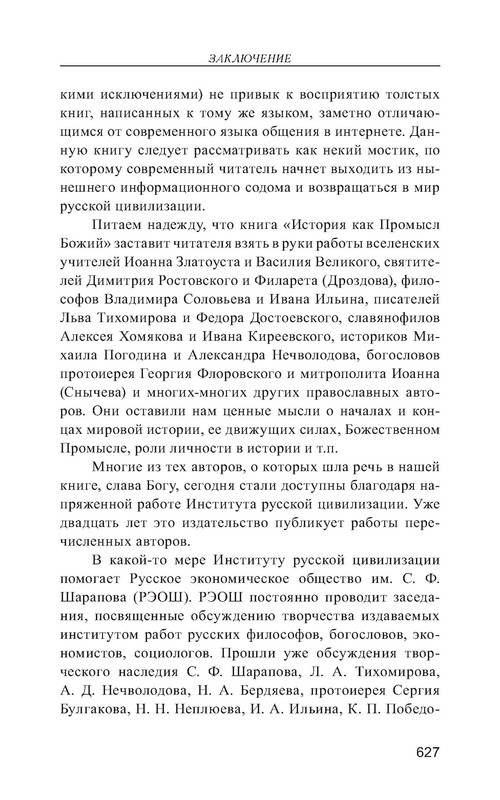 ЗАКЛЮЧЕНИЕ

кими исключениями) не привык к восприятию толстых книг, написанных к тому же языком, заметно отличающимся от современного языка общения в интернете. Данную книгу следует рассматривать как некий мостик, по которому современный читатель начнет выходить из нынешнего информационного содома и возвращаться в мир русской цивилизации.

Питаем надежду, что книга «История как Промысл Божий» заставит читателя взять в руки работы вселенских учителей Иоанна Златоуста и Василия Великого, святителей Димитрия Ростовского и Филарета (Дроздова), философов Владимира Соловьева и Ивана Ильина, писателей Льва Тихомирова и Федора Достоевского, славянофилов Алексея Хомякова и Ивана Киреевского, историков Михаила Погодина и Александра Нечволодова, богословов протоиерея Георгия Флоровского и митрополита Иоанна (Снычева) и многих-многих других православных авторов. Они оставили нам ценные мысли о началах и концах мировой истории, ее движущих силах, Божественном Промысле, роли личности в истории и т.п.

Многие из тех авторов, о которых шла речь в нашей книге, слава Богу, сегодня стали доступны благодаря напряженной работе Института русской цивилизации. Уже двадцать лет это издательство публикует работы перечисленных авторов.

В какой-то мере Институту русской цивилизации помогает Русское экономическое общество им. С. Ф. Шарапова (РЭОШ). РЭОШ постоянно проводит заседания, посвященные обсуждению творчества издаваемых институтом работ русских философов, богословов, экономистов, социологов. Прошли уже обсуждения творческого наследия С. Ф. Шарапова, Л. А. Тихомирова, А. Д. Нечволодова, Н. А. Бердяева, протоиерея Сергия Булгакова, Н. Н. Неплюева, И. А. Ильина, К. П. Победо-

627